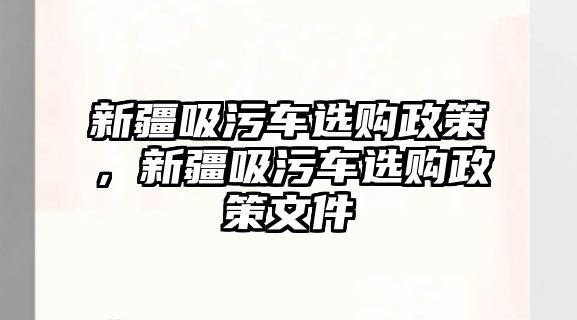 新疆吸污车选购政策，新疆吸污车选购政策文件